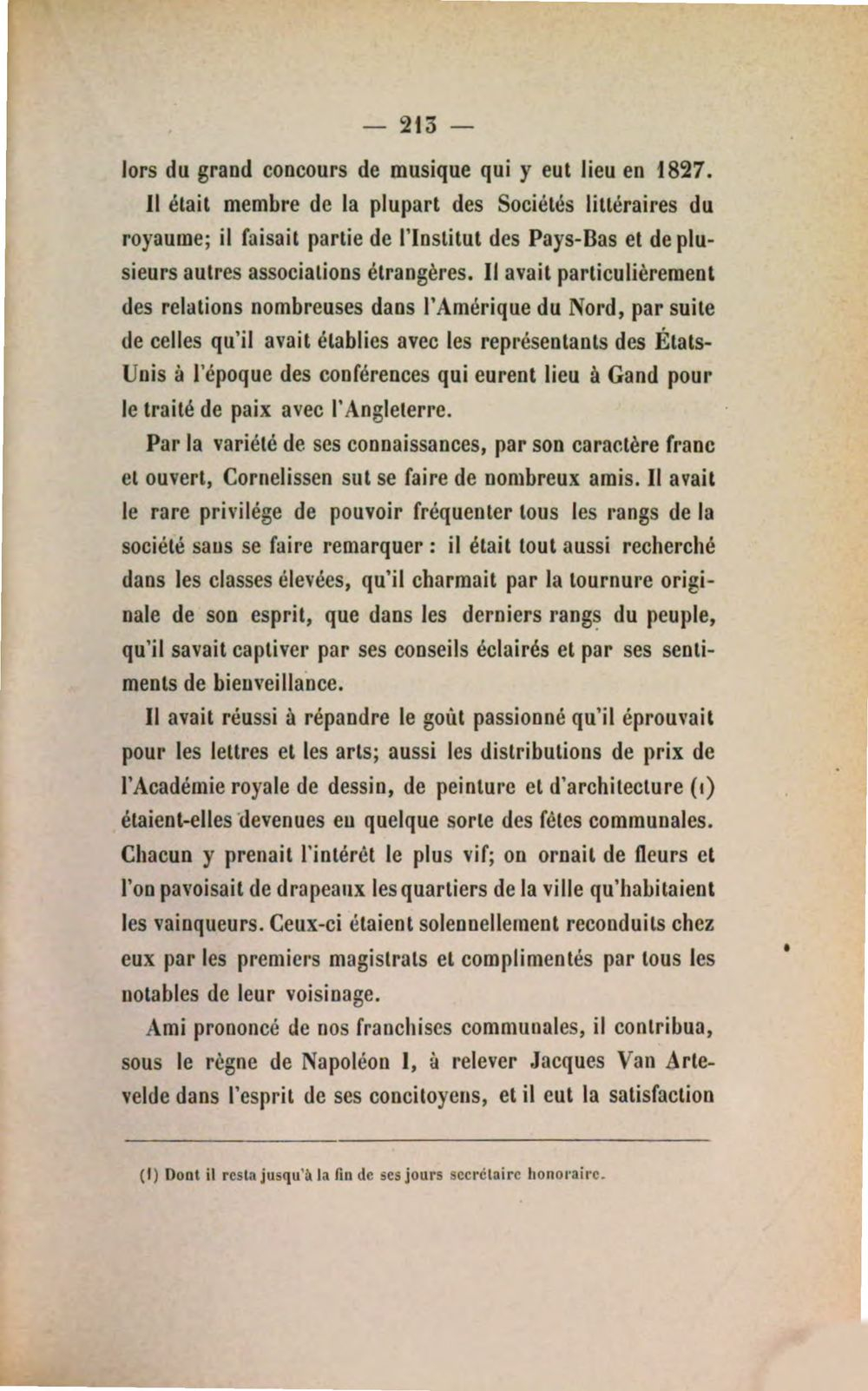 — 213 —

lors du grand concours de musique qui y eut lieu en 1827. Il était membre de la plupart des Sociétés littéraires du royaume; il faisait partie de l'Institut des Pays-Bas et de plusieurs autres associations étrangères. Il avait particulièrement des relations nombreuses dans l'Amérique du Nord, par suite de celles qu'il avait établies avec les représentants des États-Unis à l'époque des conférences qui eurent lieu à Gand pour le traité de paix avec l'Angleterre.

Par la variété de ses connaissances, par son caractère franc et ouvert, Cornelissen sut se faire de nombreux amis. Il avait le rare privilége de pouvoir fréquenter tous les rangs de la société sans se faire remarquer : il était tout aussi recherché dans les classes élevées, qu'il charmait par la tournure originale de son esprit, que dans les derniers rangs du peuple, qu'il savait captiver par ses conseils éclairés et par ses sentiments de bienveillance.

Il avait réussi à répandre le goût passionné qu'il éprouvait pour les lettres et les arts; aussi les distributions de prix de l'Académie royale de dessin, de peinture et d'architecture (1) étaient-elles devenues en quelque sorte des fêtes communales. Chacun y prenait l'intérêt le plus vif; on ornait de fleurs et l'on pavoisait de drapeaux les quartiers de la ville qu'habitaient les vainqueurs. Ceux-ci étaient solennellement reconduits chez eux par les premiers magistrats et complimentés par tous les notables de leur voisinage.

Ami prononcé de nos franchises communales, il contribua, sous le règne de Napoléon I, à relever Jacques Van Artevelde dans l'esprit de ses concitoyens, et il eut la satisfaction

(1) Dont il resta jusqu'à la fin de ses jours secrétaire honoraire.